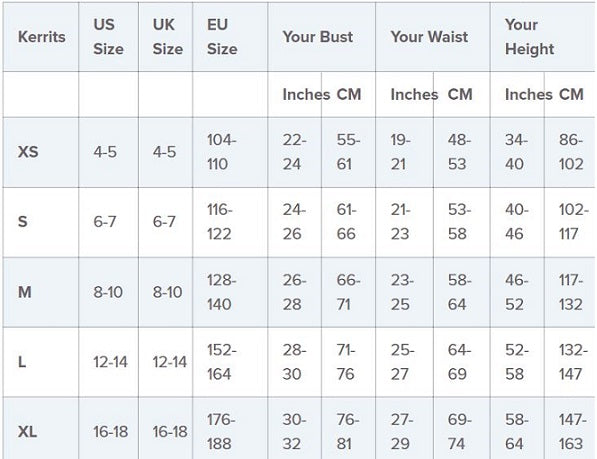 | Kerrits | US Size | UK Size | EU Size | Your Bust | | Your Waist | | Your Height | |
|---|---|---|---|---|---|---|---|---|---|
| | | | | Inches | CM | Inches | CM | Inches | CM |
| XS | 4-5 | 4-5 | 104-110 | 22-24 | 55-61 | 19-21 | 48-53 | 34-40 | 86-102 |
| S | 6-7 | 6-7 | 116-122 | 24-26 | 61-66 | 21-23 | 53-58 | 40-46 | 102-117 |
| M | 8-10 | 8-10 | 128-140 | 26-28 | 66-71 | 23-25 | 58-64 | 46-52 | 117-132 |
| L | 12-14 | 12-14 | 152-164 | 28-30 | 71-76 | 25-27 | 64-69 | 52-58 | 132-147 |
| XL | 16-18 | 16-18 | 176-188 | 30-32 | 76-81 | 27-29 | 69-74 | 58-64 | 147-163 |